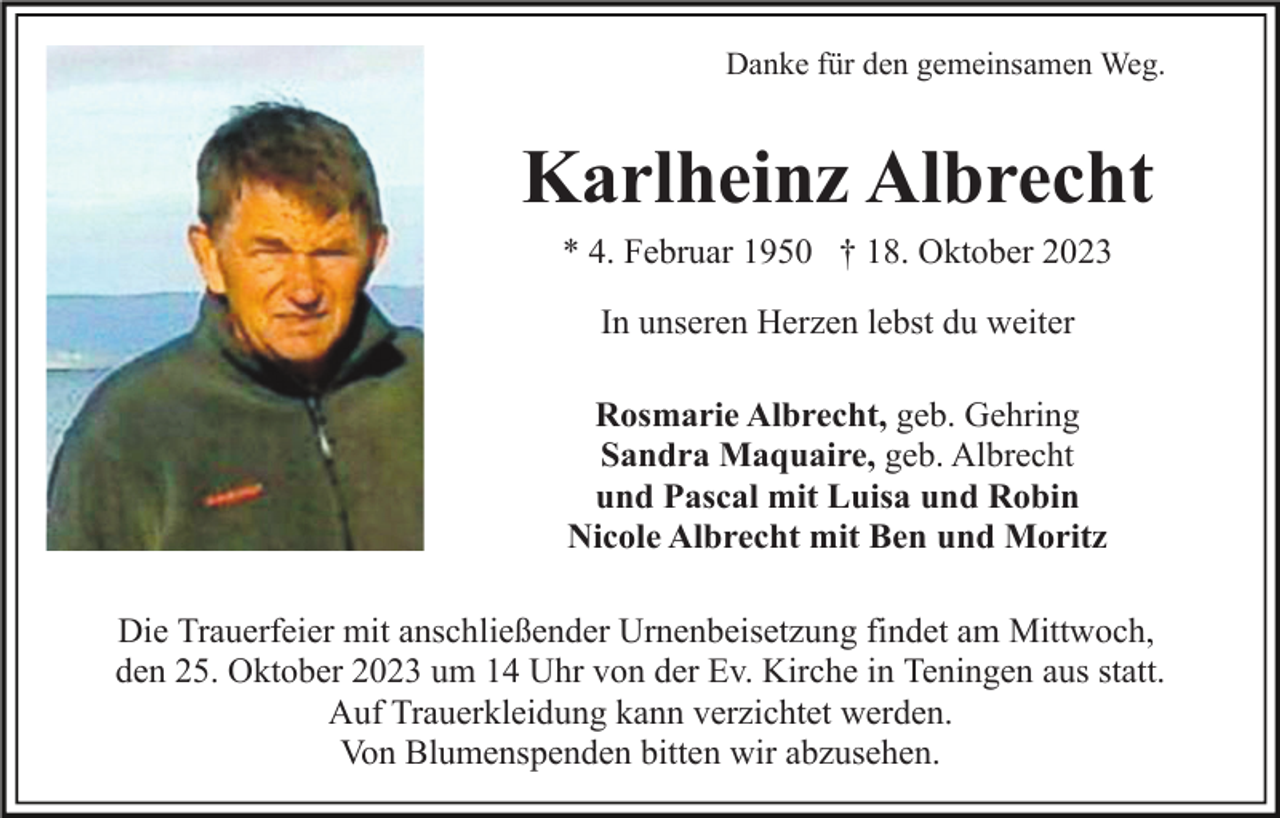 Danke für den gemeinsamen Weg.

Karlheinz Albrecht

* 4. Februar 1950 † 18. Oktober 2023

In unseren Herzen lebst du weiter

Rosmarie Albrecht, geb. Gehring
Sandra Maquaire, geb. Albrecht
und Pascal mit Luisa und Robin
Nicole Albrecht mit Ben und Moritz

Die Trauerfeier mit anschließender Urnenbeisetzung findet am Mittwoch, den 25. Oktober 2023 um 14 Uhr von der Ev. Kirche in Teningen aus statt.
Auf Trauerkleidung kann verzichtet werden.
Von Blumenspenden bitten wir abzusehen.